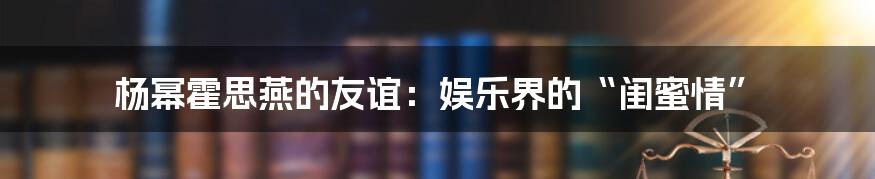 杨幂霍思燕的友谊：娱乐界的“闺蜜情”